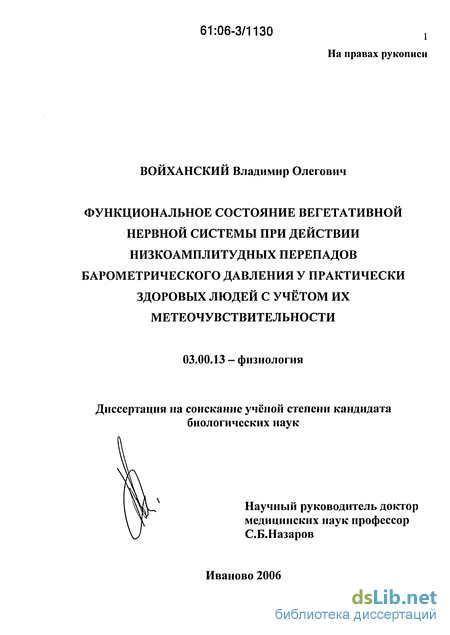 61:06-3/1130

1

На правах рукописи

ВОЙХАНСКИЙ Владимир Олегович

ФУНКЦИОНАЛЬНОЕ СОСТОЯНИЕ ВЕГЕТАТИВНОЙ НЕРВНОЙ СИСТЕМЫ ПРИ ДЕЙСТВИИ НИЗКОАМПЛИТУДНЫХ ПЕРЕПАДОВ БАРОМЕТРИЧЕСКОГО ДАВЛЕНИЯ У ПРАКТИЧЕСКИ ЗДОРОВЫХ ЛЮДЕЙ С УЧЁТОМ ИХ МЕТЕОЧУВСТВИТЕЛЬНОСТИ

03.00.13 – физиология

Диссертация на соискание учёной степени кандидата биологических наук

Научный руководитель доктор медицинских наук профессор С.Б.Назаров

Иваново 2006

dsLib.net
библиотека диссертаций